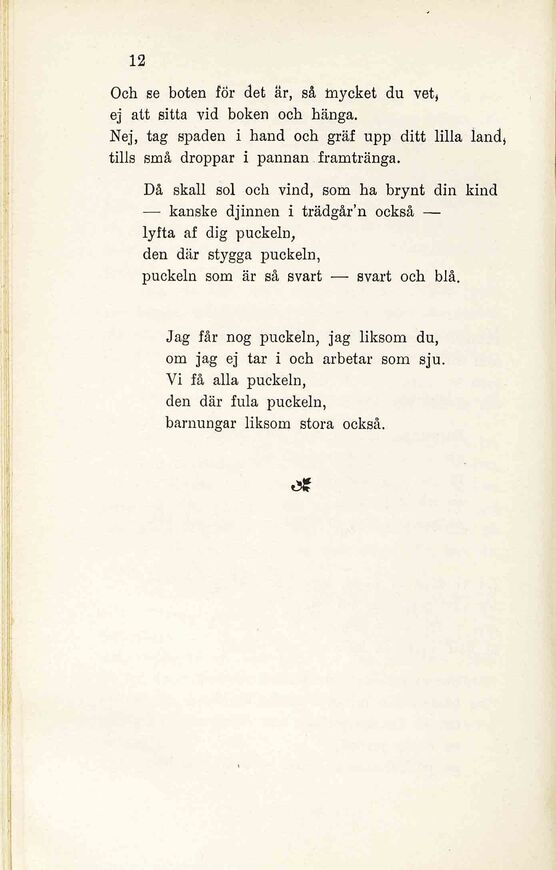 12

Och se boten för det är, så mycket du vet,
ej att sitta vid boken och hänga.
Nej, tag spaden i hand och gräf upp ditt lilla land,
tills små droppar i pannan framtränga.

Då skall sol och vind, som ha brynt din kind
— kanske djinnen i trädgår'n också —
lyfta af dig puckeln,
den där stygga puckeln,
puckeln som är så svart — svart och blå.

Jag får nog puckeln, jag liksom du,
om jag ej tar i och arbetar som sju.
Vi få alla puckeln,
den där fula puckeln,
barnungar liksom stora också.